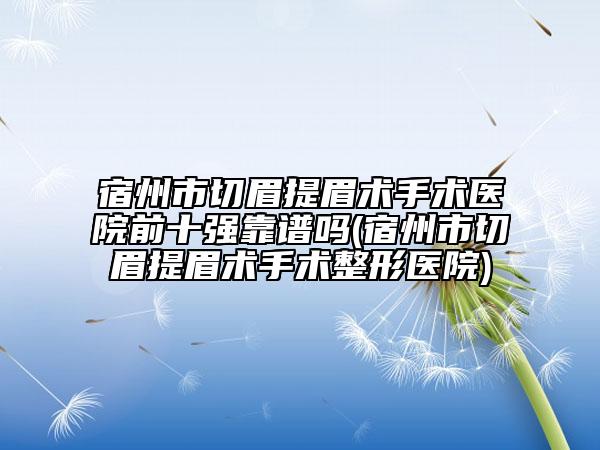 宿州市切眉提眉术手术医院前十强靠谱吗(宿州市切眉提眉术手术整形医院)